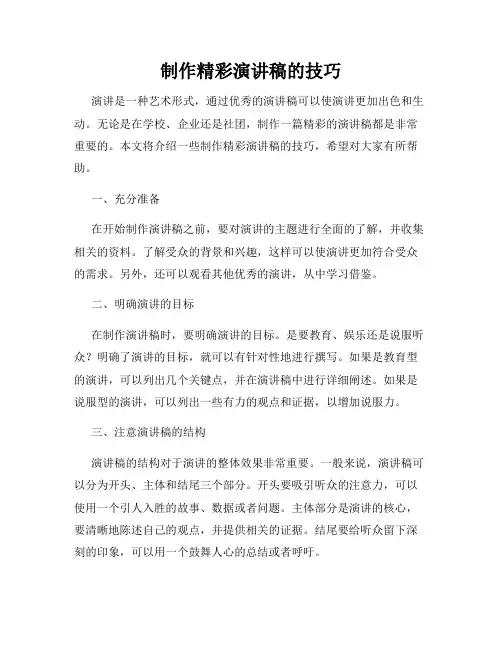 制作精彩演讲稿的技巧

演讲是一种艺术形式，通过优秀的演讲稿可以使演讲更加出色和生动。无论是在学校、企业还是社团，制作一篇精彩的演讲稿都是非常重要的。本文将介绍一些制作精彩演讲稿的技巧，希望对大家有所帮助。

一、充分准备

在开始制作演讲稿之前，要对演讲的主题进行全面的了解，并收集相关的资料。了解受众的背景和兴趣，这样可以使演讲更加符合受众的需求。另外，还可以观看其他优秀的演讲，从中学习借鉴。

二、明确演讲的目标

在制作演讲稿时，要明确演讲的目标。是要教育、娱乐还是说服听众？明确了演讲的目标，就可以有针对性地进行撰写。如果是教育型的演讲，可以列出几个关键点，并在演讲稿中进行详细阐述。如果是说服型的演讲，可以列出一些有力的观点和证据，以增加说服力。

三、注意演讲稿的结构

演讲稿的结构对于演讲的整体效果非常重要。一般来说，演讲稿可以分为开头、主体和结尾三个部分。开头要吸引听众的注意力，可以使用一个引人入胜的故事、数据或者问题。主体部分是演讲的核心，要清晰地陈述自己的观点，并提供相关的证据。结尾要给听众留下深刻的印象，可以用一个鼓舞人心的总结或者呼吁。